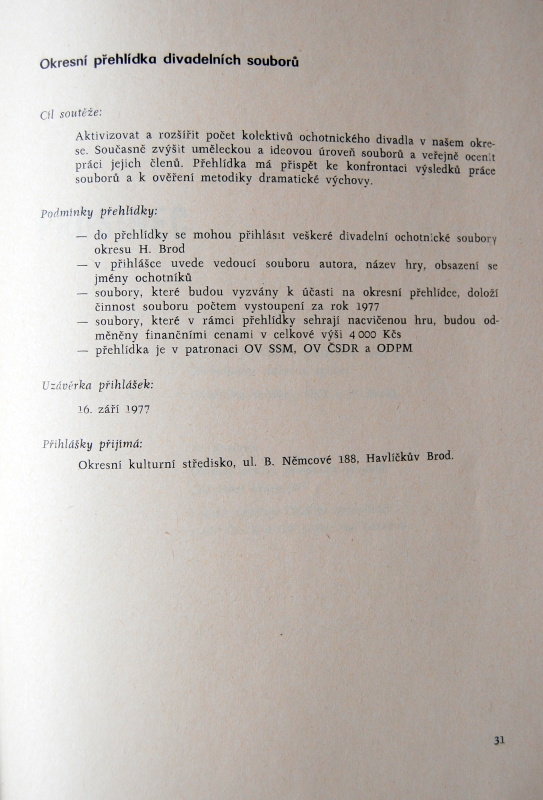 Okresní přehlídka divadelních souborů

Cíl soutěže:

Aktivizovat a rozšířit počet kolektivů ochotnického divadla v našem okrese. Současně zvýšit uměleckou a ideovou úroveň souborů a veřejně ocenit práci jejich členů. Přehlídka má přispět ke konfrontaci výsledků práce souborů a k ověření metodiky dramatické výchovy.

Podmínky přehlídky:

— do přehlídky se mohou přihlásit veškeré divadelní ochotnické soubory okresu H. Brod
— v přihlášce uvede vedoucí souboru autora, název hry, obsazení se jmény ochotníků
— soubory, které budou vyzvány k účasti na okresní přehlídce, doloží činnost souboru počtem vystoupení za rok 1977
— soubory, které v rámci přehlídky sehrají nacvičenou hru, budou odměněny finančními cenami v celkové výši 4 000 Kčs
— přehlídka je v patronaci OV SSM, OV ČSDR a ODPM

Uzávěrka přihlášek:

16. září 1977

Přihlášky přijímá:

Okresní kulturní středisko, ul. B. Němcové 188, Havlíčkův Brod.

31